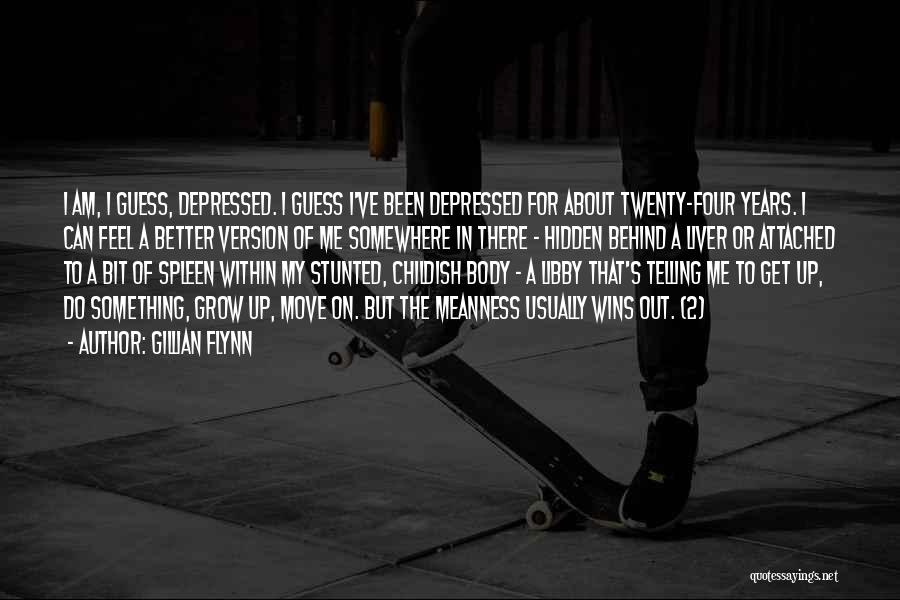 I AM, I GUESS, DEPRESSED. I GUESS I'VE BEEN DEPRESSED FOR ABOUT TWENTY-FOUR YEARS. I CAN FEEL A BETTER VERSION OF ME SOMEWHERE IN THERE - HIDDEN BEHIND A LIVER OR ATTACHED TO A BIT OF SPLEEN WITHIN MY STUNTED, CHILDISH BODY - A LIBBY THAT'S TELLING ME TO GET UP, DO SOMETHING, GROW UP, MOVE ON. BUT THE MEANNESS USUALLY WINS OUT. (2)
- AUTHOR: GILLIAN FLYNN

quotessayings.net